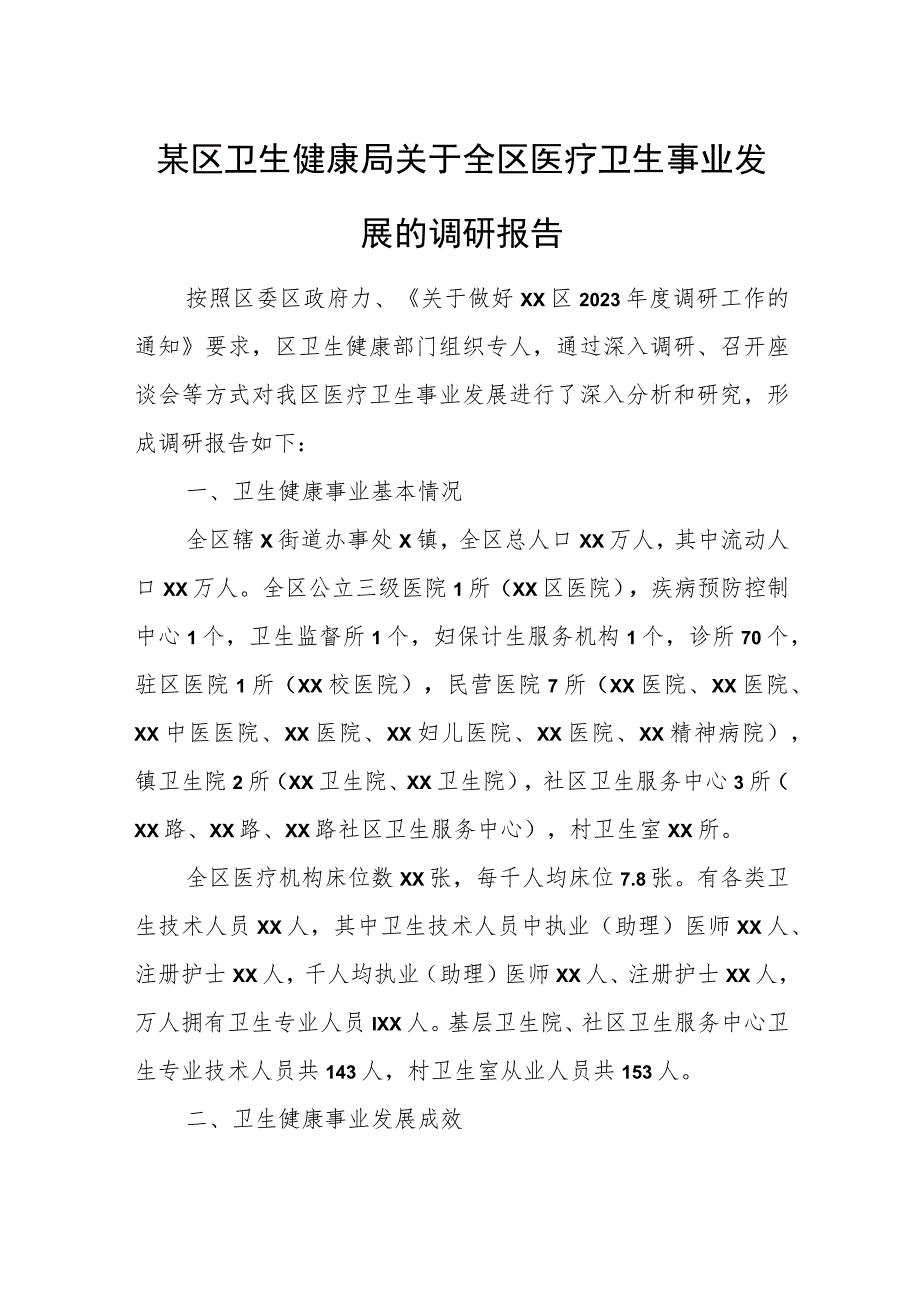 某区卫生健康局关于全区医疗卫生事业发展的调研报告

按照区委区政府力、《关于做好XX区2023年度调研工作的通知》要求，区卫生健康部门组织专人，通过深入调研、召开座谈会等方式对我区医疗卫生事业发展进行了深入分析和研究，形成调研报告如下：

一、卫生健康事业基本情况

全区辖X街道办事处X镇，全区总人口XX万人，其中流动人口XX万人。全区公立三级医院1所（XX区医院），疾病预防控制中心1个，卫生监督所1个，妇保计生服务机构1个，诊所70个，驻区医院1所（XX校医院），民营医院7所（XX医院、XX医院、XX中医医院、XX医院、XX妇儿医院、XX医院、XX精神病院），镇卫生院2所（XX卫生院、XX卫生院），社区卫生服务中心3所（XX路、XX路、XX路社区卫生服务中心），村卫生室XX所。

全区医疗机构床位数XX张，每千人均床位7.8张。有各类卫生技术人员XX人，其中卫生技术人员中执业（助理）医师XX人、注册护士XX人，千人均执业（助理）医师XX人、注册护士XX人，万人拥有卫生专业人员IXX人。基层卫生院、社区卫生服务中心卫生专业技术人员共143人，村卫生室从业人员共153人。

二、卫生健康事业发展成效